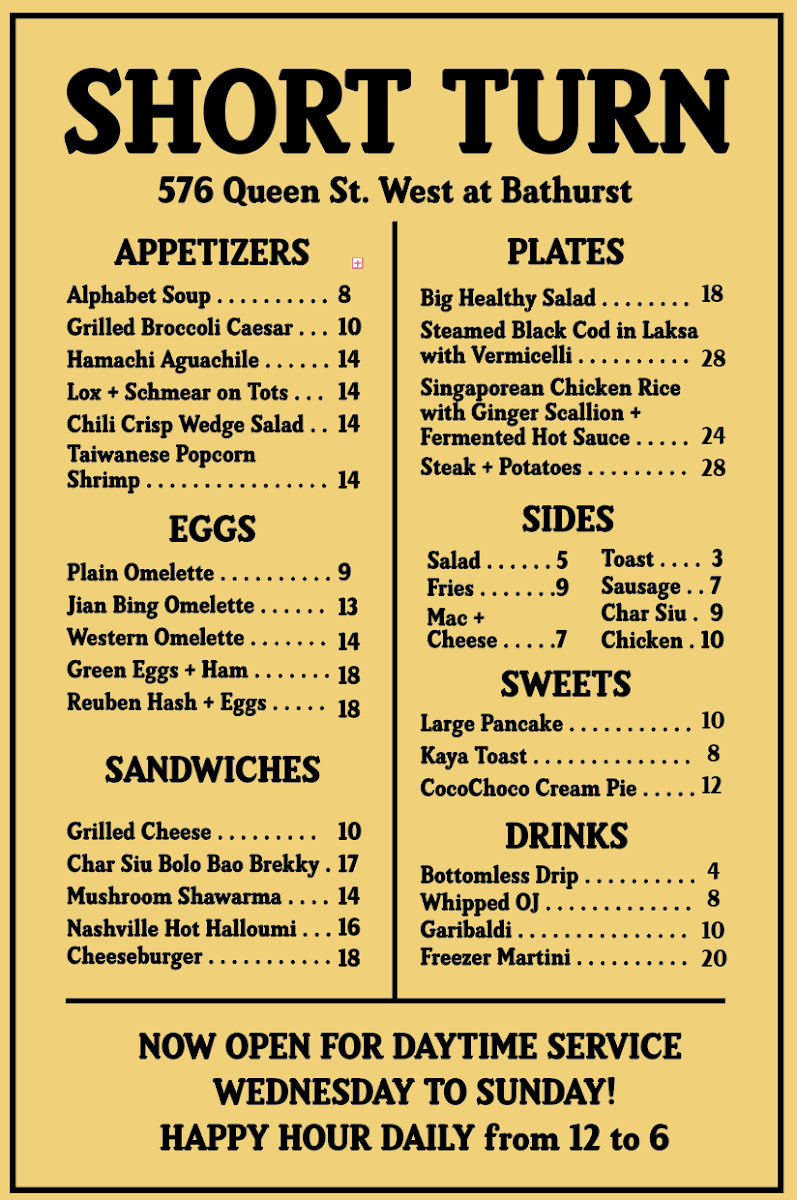 SHORT TURN
576 Queen St. West at Bathurst

APPETIZERS
Alphabet Soup . . . . . . . . . . 8
Grilled Broccoli Caesar . . . 10
Hamachi Aguachile . . . . . . 14
Lox + Schmear on Tots . . . 14
Chili Crisp Wedge Salad . . 14
Taiwanese Popcorn Shrimp . . . . . . . . . . . . . . . . 14

EGGS
Plain Omelette . . . . . . . . . . 9
Jian Bing Omelette . . . . . . 13
Western Omelette . . . . . . . 14
Green Eggs + Ham . . . . . . . 18
Reuben Hash + Eggs . . . . . 18

SANDWICHES
Grilled Cheese . . . . . . . . . 10
Char Siu Bolo Bao Brekky . 17
Mushroom Shawarma . . . . 14
Nashville Hot Halloumi . . . 16
Cheeseburger . . . . . . . . . . . 18

PLATES
Big Healthy Salad . . . . . . . . 18
Steamed Black Cod in Laksa with Vermicelli . . . . . . . . . . 28
Singaporean Chicken Rice with Ginger Scallion + Fermented Hot Sauce . . . . . 24
Steak + Potatoes . . . . . . . . . 28

SIDES
Salad . . . . . . 5
Fries . . . . . . .9
Mac + Cheese . . . . .7
Toast . . . . 3
Sausage . . 7
Char Siu . 9
Chicken . 10

SWEETS
Large Pancake . . . . . . . . . . . 10
Kaya Toast . . . . . . . . . . . . . . 8
CocoChoco Cream Pie . . . . . 12

DRINKS
Bottomless Drip . . . . . . . . . . 4
Whipped OJ . . . . . . . . . . . . . 8
Garibaldi . . . . . . . . . . . . . . . 10
Freezer Martini . . . . . . . . . . 20

NOW OPEN FOR DAYTIME SERVICE
WEDNESDAY TO SUNDAY!
HAPPY HOUR DAILY from 12 to 6